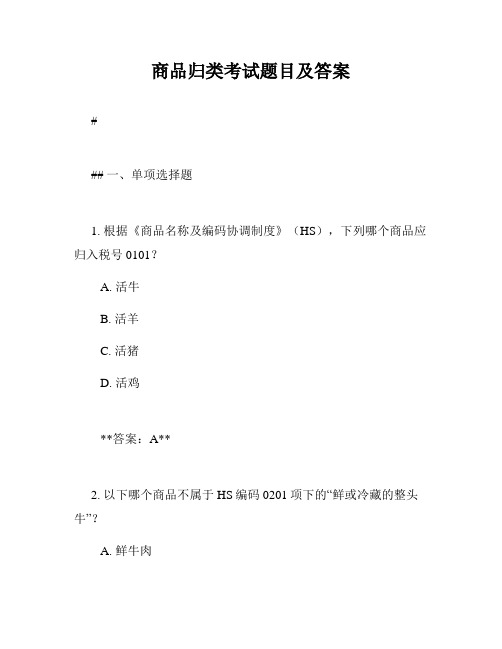 商品归类考试题目及答案

#

## 一、单项选择题

1. 根据《商品名称及编码协调制度》（HS），下列哪个商品应归入税号 0101？

A. 活牛

B. 活羊

C. 活猪

D. 活鸡

**答案：A**

2. 以下哪个商品不属于 HS 编码 0201 项下的“鲜或冷藏的整头牛”？

A. 鲜牛肉